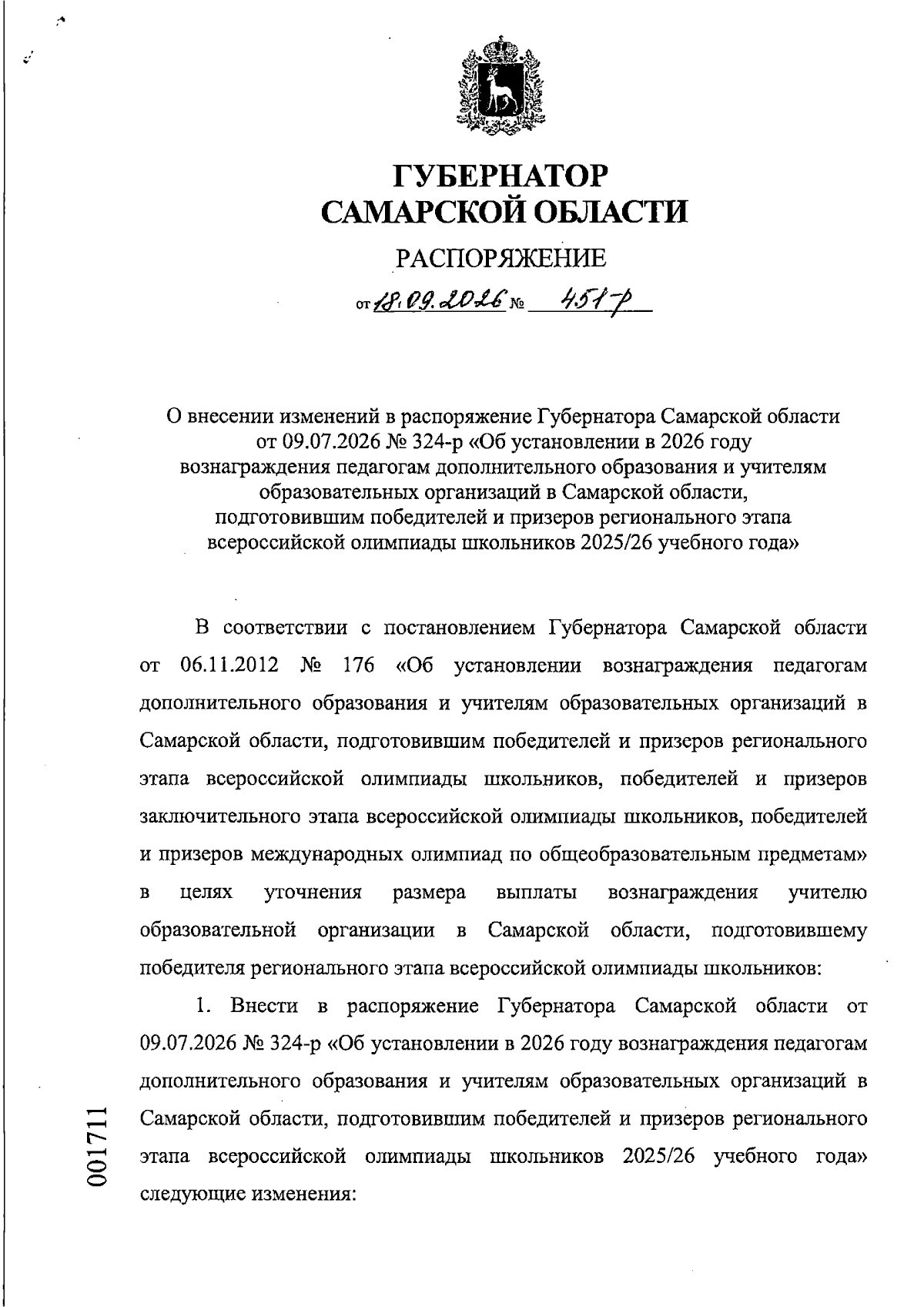 ГУБЕРНАТОР
САМАРСКОЙ ОБЛАСТИ

РАСПОРЯЖЕНИЕ

от 18.09.2026 № 451-р

О внесении изменений в распоряжение Губернатора Самарской области от 09.07.2026 № 324-р «Об установлении в 2026 году вознаграждения педагогам дополнительного образования и учителям образовательных организаций в Самарской области, подготовившим победителей и призеров регионального этапа всероссийской олимпиады школьников 2025/26 учебного года»

В соответствии с постановлением Губернатора Самарской области от 06.11.2012 № 176 «Об установлении вознаграждения педагогам дополнительного образования и учителям образовательных организаций в Самарской области, подготовившим победителей и призеров регионального этапа всероссийской олимпиады школьников, победителей и призеров заключительного этапа всероссийской олимпиады школьников, победителей и призеров международных олимпиад по общеобразовательным предметам» в целях уточнения размера выплаты вознаграждения учителю образовательной организации в Самарской области, подготовившему победителя регионального этапа всероссийской олимпиады школьников:

1. Внести в распоряжение Губернатора Самарской области от 09.07.2026 № 324-р «Об установлении в 2026 году вознаграждения педагогам дополнительного образования и учителям образовательных организаций в Самарской области, подготовившим победителей и призеров регионального этапа всероссийской олимпиады школьников 2025/26 учебного года» следующие изменения:

001711